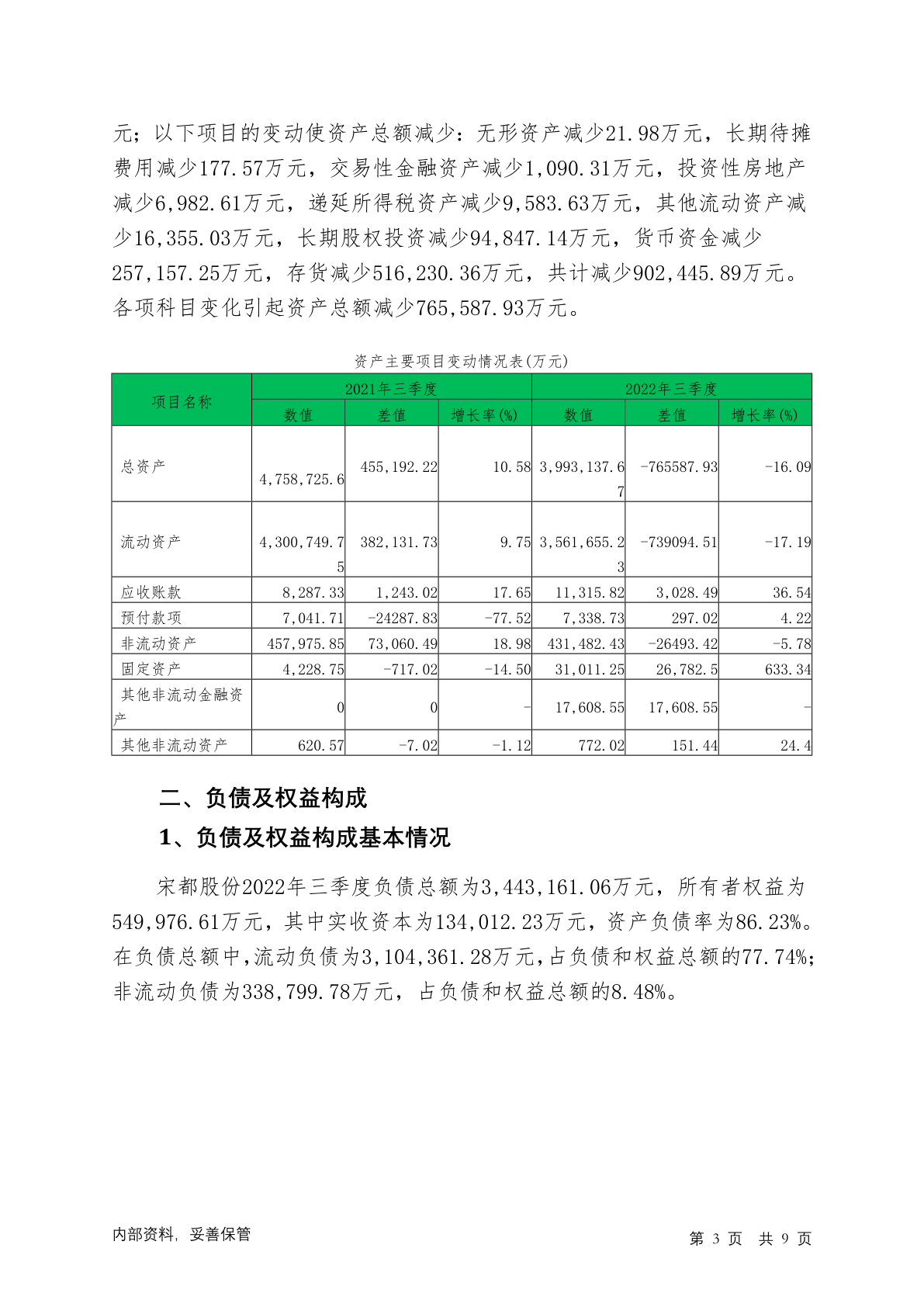 元；以下项目的变动使资产总额减少：无形资产减少21.98万元，长期待摊费用减少177.57万元，交易性金融资产减少1,090.31万元，投资性房地产减少6,982.61万元，递延所得税资产减少9,583.63万元，其他流动资产减少16,355.03万元，长期股权投资减少94,847.14万元，货币资金减少257,157.25万元，存货减少516,230.36万元，共计减少902,445.89万元。各项科目变化引起资产总额减少765,587.93万元。

资产主要项目变动情况表(万元)

| 项目名称 | 2021年三季度 | | | 2022年三季度 | | |
|---|---|---|---|---|---|---|
| | 数值 | 差值 | 增长率(%) | 数值 | 差值 | 增长率(%) |
| 总资产 | 4,758,725.6 | 455,192.22 | 10.58 | 3,993,137.67 | -765587.93 | -16.09 |
| 流动资产 | 4,300,749.75 | 382,131.73 | 9.75 | 3,561,655.23 | -739094.51 | -17.19 |
| 应收账款 | 8,287.33 | 1,243.02 | 17.65 | 11,315.82 | 3,028.49 | 36.54 |
| 预付款项 | 7,041.71 | -24287.83 | -77.52 | 7,338.73 | 297.02 | 4.22 |
| 非流动资产 | 457,975.85 | 73,060.49 | 18.98 | 431,482.43 | -26493.42 | -5.78 |
| 固定资产 | 4,228.75 | -717.02 | -14.50 | 31,011.25 | 26,782.5 | 633.34 |
| 其他非流动金融资产 | 0 | 0 | - | 17,608.55 | 17,608.55 | - |
| 其他非流动资产 | 620.57 | -7.02 | -1.12 | 772.02 | 151.44 | 24.4 |

二、负债及权益构成

1、负债及权益构成基本情况

宋都股份2022年三季度负债总额为3,443,161.06万元，所有者权益为549,976.61万元，其中实收资本为134,012.23万元，资产负债率为86.23%。在负债总额中，流动负债为3,104,361.28万元，占负债和权益总额的77.74%；非流动负债为338,799.78万元，占负债和权益总额的8.48%。

内部资料，妥善保管

第 3 页 共 9 页